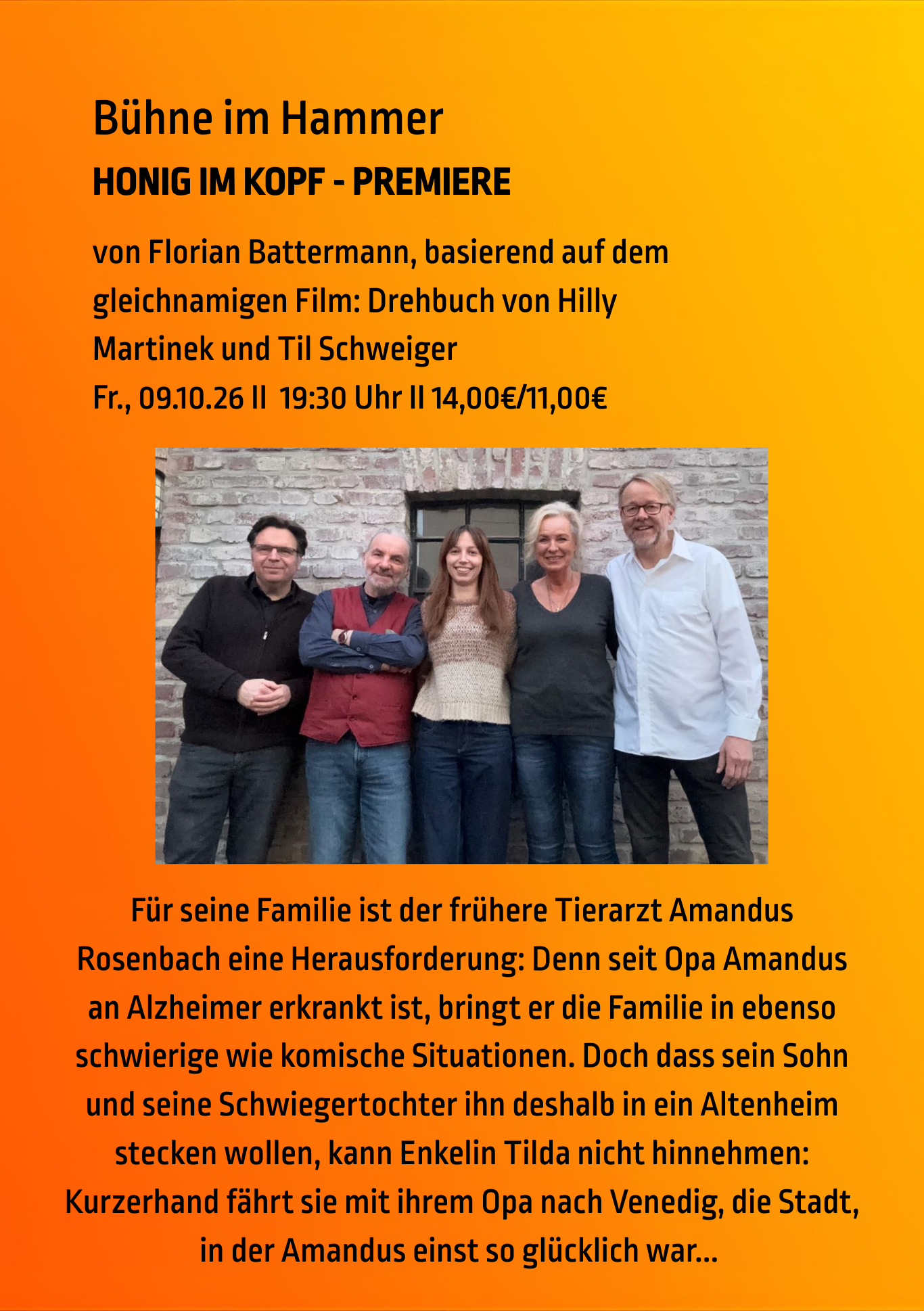 Bühne im Hammer

HONIG IM KOPF - PREMIERE

von Florian Battermann, basierend auf dem gleichnamigen Film: Drehbuch von Hilly Martinek und Til Schweiger
Fr., 09.10.26 II 19:30 Uhr II 14,00€/11,00€

Für seine Familie ist der frühere Tierarzt Amandus Rosenbach eine Herausforderung: Denn seit Opa Amandus an Alzheimer erkrankt ist, bringt er die Familie in ebenso schwierige wie komische Situationen. Doch dass sein Sohn und seine Schwiegertochter ihn deshalb in ein Altenheim stecken wollen, kann Enkelin Tilda nicht hinnehmen: Kurzerhand fährt sie mit ihrem Opa nach Venedig, die Stadt, in der Amandus einst so glücklich war...